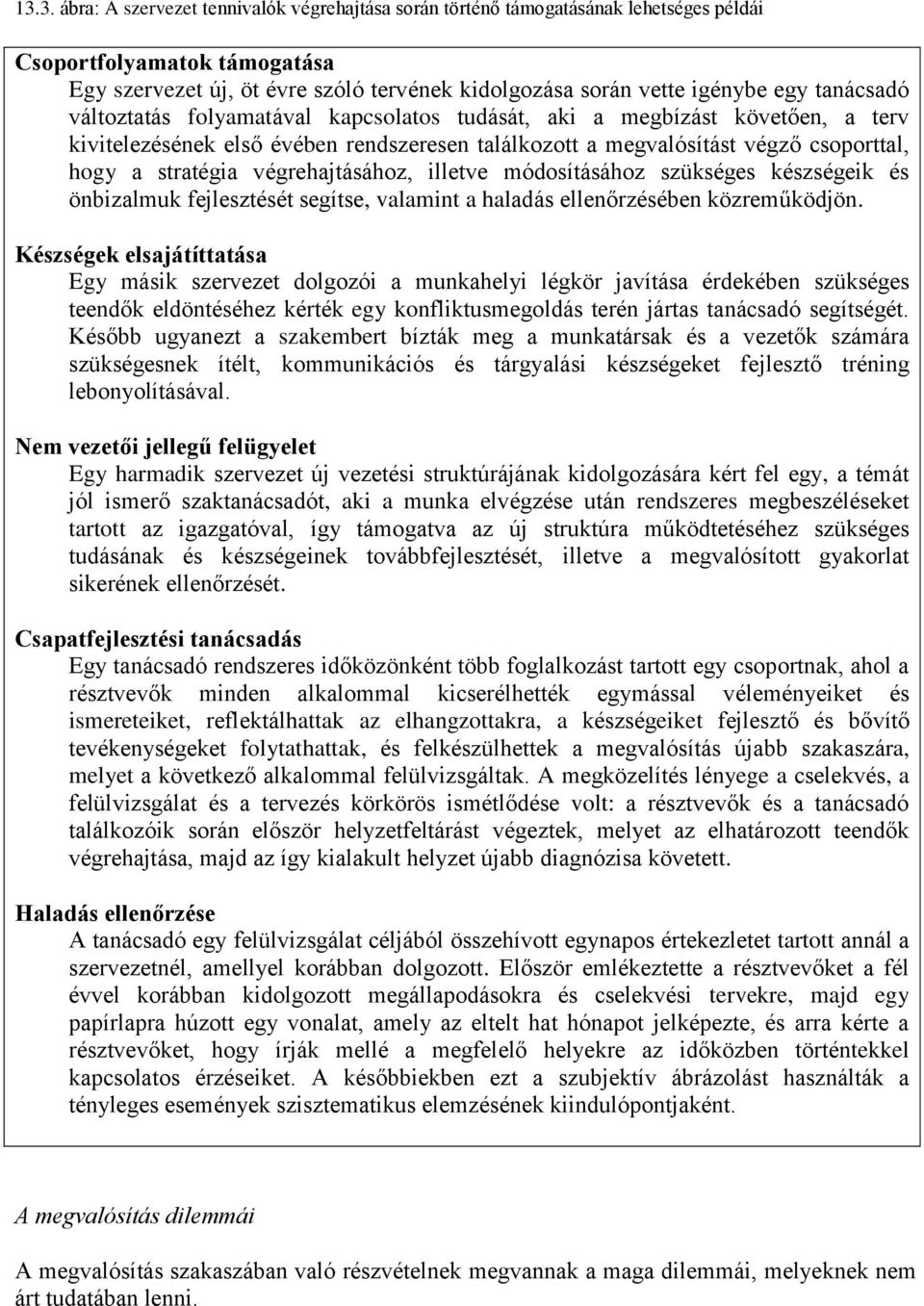 13.3. ábra: A szervezet tennivalók végrehajtása során történő támogatásának lehetséges példái

Csoportfolyamatok támogatása
Egy szervezet új, öt évre szóló tervének kidolgozása során vette igénybe egy tanácsadó változtatás folyamatával kapcsolatos tudását, aki a megbízást követően, a terv kivitelezésének első évében rendszeresen találkozott a megvalósítást végző csoporttal, hogy a stratégia végrehajtásához, illetve módosításához szükséges készségeik és önbizalmuk fejlesztését segítse, valamint a haladás ellenőrzésében közreműködjön.

Készségek elsajátíttatása
Egy másik szervezet dolgozói a munkahelyi légkör javítása érdekében szükséges teendők eldöntéséhez kérték egy konfliktusmegoldás terén jártas tanácsadó segítségét. Később ugyanezt a szakembert bízták meg a munkatársak és a vezetők számára szükségesnek ítélt, kommunikációs és tárgyalási készségeket fejlesztő tréning lebonyolításával.

Nem vezetői jellegű felügyelet
Egy harmadik szervezet új vezetési struktúrájának kidolgozására kért fel egy, a témát jól ismerő szaktanácsadót, aki a munka elvégzése után rendszeres megbeszéléseket tartott az igazgatóval, így támogatva az új struktúra működtetéséhez szükséges tudásának és készségeinek továbbfejlesztését, illetve a megvalósított gyakorlat sikerének ellenőrzését.

Csapatfejlesztési tanácsadás
Egy tanácsadó rendszeres időközönként több foglalkozást tartott egy csoportnak, ahol a résztvevők minden alkalommal kicserélhették egymással véleményeiket és ismereteiket, reflektálhattak az elhangzottakra, a készségeiket fejlesztő és bővítő tevékenységeket folytathattak, és felkészülhettek a megvalósítás újabb szakaszára, melyet a következő alkalommal felülvizsgáltak. A megközelítés lényege a cselekvés, a felülvizsgálat és a tervezés körkörös ismétlődése volt: a résztvevők és a tanácsadó találkozóik során először helyzetfeltárást végeztek, melyet az elhatározott teendők végrehajtása, majd az így kialakult helyzet újabb diagnózisa követett.

Haladás ellenőrzése
A tanácsadó egy felülvizsgálat céljából összehívott egynapos értekezletet tartott annál a szervezetnél, amellyel korábban dolgozott. Először emlékeztette a résztvevőket a fél évvel korábban kidolgozott megállapodásokra és cselekvési tervekre, majd egy papírlapra húzott egy vonalat, amely az eltelt hat hónapot jelképezte, és arra kérte a résztvevőket, hogy írják mellé a megfelelő helyekre az időközben történtekkel kapcsolatos érzéseiket. A későbbiekben ezt a szubjektív ábrázolást használták a tényleges események szisztematikus elemzésének kiindulópontjaként.

A megvalósítás dilemmái

A megvalósítás szakaszában való részvételnek megvannak a maga dilemmái, melyeknek nem árt tudatában lenni.